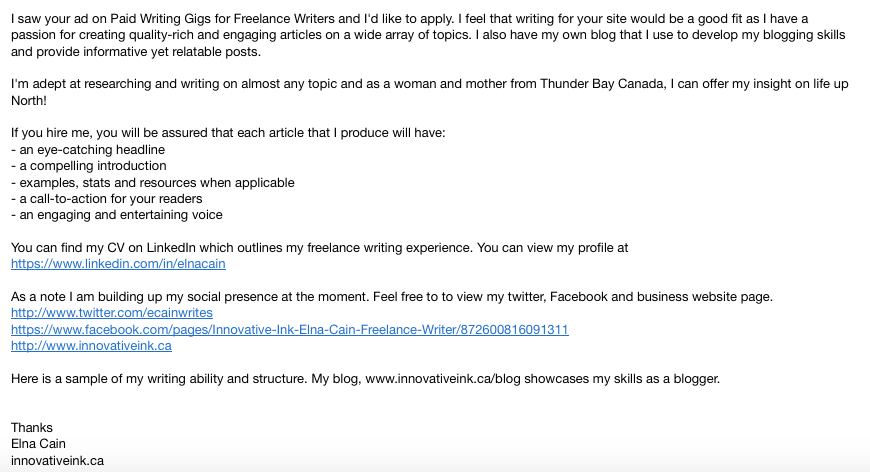 I saw your ad on Paid Writing Gigs for Freelance Writers and I'd like to apply. I feel that writing for your site would be a good fit as I have a passion for creating quality-rich and engaging articles on a wide array of topics. I also have my own blog that I use to develop my blogging skills and provide informative yet relatable posts.

I'm adept at researching and writing on almost any topic and as a woman and mother from Thunder Bay Canada, I can offer my insight on life up North!

If you hire me, you will be assured that each article that I produce will have:
- an eye-catching headline
- a compelling introduction
- examples, stats and resources when applicable
- a call-to-action for your readers
- an engaging and entertaining voice

You can find my CV on LinkedIn which outlines my freelance writing experience. You can view my profile at
https://www.linkedin.com/in/elnacain

As a note I am building up my social presence at the moment. Feel free to to view my twitter, Facebook and business website page.
http://www.twitter.com/ecainwrites
https://www.facebook.com/pages/Innovative-Ink-Elna-Cain-Freelance-Writer/872600816091311
http://www.innovativeink.ca

Here is a sample of my writing ability and structure. My blog, www.innovativeink.ca/blog showcases my skills as a blogger.

Thanks
Elna Cain
innovativeink.ca